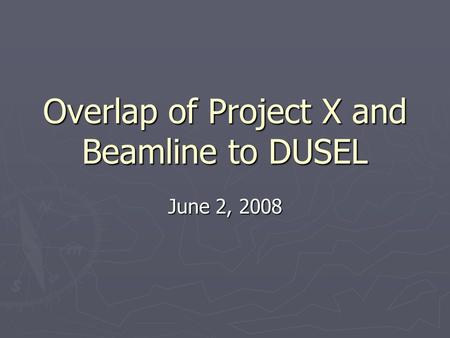 Overlap of Project X and Beamline to DUSEL

June 2, 2008